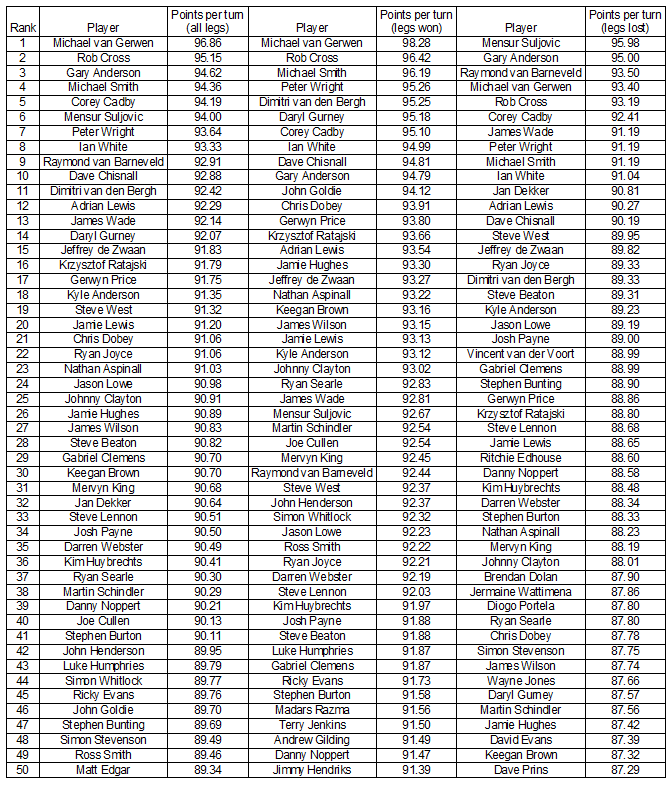 | Rank | Player | Points per turn (all legs) | Player | Points per turn (legs won) | Player | Points per turn (legs lost) |
|---|---|---|---|---|---|---|
| 1 | Michael van Gerwen | 96.86 | Michael van Gerwen | 98.28 | Mensur Suljovic | 95.98 |
| 2 | Rob Cross | 95.15 | Rob Cross | 96.42 | Gary Anderson | 95.00 |
| 3 | Gary Anderson | 94.62 | Michael Smith | 96.19 | Raymond van Barneveld | 93.50 |
| 4 | Michael Smith | 94.36 | Peter Wright | 95.26 | Michael van Gerwen | 93.40 |
| 5 | Corey Cadby | 94.19 | Dimitri van den Bergh | 95.25 | Rob Cross | 93.19 |
| 6 | Mensur Suljovic | 94.00 | Daryl Gurney | 95.18 | Corey Cadby | 92.41 |
| 7 | Peter Wright | 93.64 | Corey Cadby | 95.10 | James Wade | 91.19 |
| 8 | Ian White | 93.33 | Ian White | 94.99 | Peter Wright | 91.19 |
| 9 | Raymond van Barneveld | 92.91 | Dave Chisnall | 94.81 | Michael Smith | 91.19 |
| 10 | Dave Chisnall | 92.88 | Gary Anderson | 94.79 | Ian White | 91.04 |
| 11 | Dimitri van den Bergh | 92.42 | John Goldie | 94.12 | Jan Dekker | 90.81 |
| 12 | Adrian Lewis | 92.29 | Chris Dobey | 93.91 | Adrian Lewis | 90.27 |
| 13 | James Wade | 92.14 | Gerwyn Price | 93.80 | Dave Chisnall | 90.19 |
| 14 | Daryl Gurney | 92.07 | Krzysztof Ratajski | 93.66 | Steve West | 89.95 |
| 15 | Jeffrey de Zwaan | 91.83 | Adrian Lewis | 93.54 | Jeffrey de Zwaan | 89.82 |
| 16 | Krzysztof Ratajski | 91.79 | Jamie Hughes | 93.30 | Ryan Joyce | 89.33 |
| 17 | Gerwyn Price | 91.75 | Jeffrey de Zwaan | 93.27 | Dimitri van den Bergh | 89.33 |
| 18 | Kyle Anderson | 91.35 | Nathan Aspinall | 93.22 | Steve Beaton | 89.31 |
| 19 | Steve West | 91.32 | Keegan Brown | 93.16 | Kyle Anderson | 89.23 |
| 20 | Jamie Lewis | 91.20 | James Wilson | 93.15 | Jason Lowe | 89.19 |
| 21 | Chris Dobey | 91.06 | Jamie Lewis | 93.13 | Josh Payne | 89.00 |
| 22 | Ryan Joyce | 91.06 | Kyle Anderson | 93.12 | Vincent van der Voort | 88.99 |
| 23 | Nathan Aspinall | 91.03 | Johnny Clayton | 93.02 | Gabriel Clemens | 88.99 |
| 24 | Jason Lowe | 90.98 | Ryan Searle | 92.83 | Stephen Bunting | 88.90 |
| 25 | Johnny Clayton | 90.91 | James Wade | 92.81 | Gerwyn Price | 88.86 |
| 26 | Jamie Hughes | 90.89 | Mensur Suljovic | 92.67 | Krzysztof Ratajski | 88.80 |
| 27 | James Wilson | 90.83 | Martin Schindler | 92.54 | Steve Lennon | 88.68 |
| 28 | Steve Beaton | 90.82 | Joe Cullen | 92.54 | Jamie Lewis | 88.65 |
| 29 | Gabriel Clemens | 90.70 | Mervyn King | 92.45 | Ritchie Edhouse | 88.60 |
| 30 | Keegan Brown | 90.70 | Raymond van Barneveld | 92.44 | Danny Noppert | 88.58 |
| 31 | Mervyn King | 90.68 | Steve West | 92.37 | Kim Huybrechts | 88.48 |
| 32 | Jan Dekker | 90.64 | John Henderson | 92.37 | Darren Webster | 88.34 |
| 33 | Steve Lennon | 90.51 | Simon Whitlock | 92.32 | Stephen Burton | 88.33 |
| 34 | Josh Payne | 90.50 | Jason Lowe | 92.23 | Nathan Aspinall | 88.23 |
| 35 | Darren Webster | 90.49 | Ross Smith | 92.22 | Mervyn King | 88.19 |
| 36 | Kim Huybrechts | 90.41 | Ryan Joyce | 92.21 | Johnny Clayton | 88.01 |
| 37 | Ryan Searle | 90.30 | Darren Webster | 92.19 | Brendan Dolan | 87.90 |
| 38 | Martin Schindler | 90.29 | Steve Lennon | 92.03 | Jermaine Wattimena | 87.86 |
| 39 | Danny Noppert | 90.21 | Kim Huybrechts | 91.97 | Diogo Portela | 87.80 |
| 40 | Joe Cullen | 90.13 | Josh Payne | 91.88 | Ryan Searle | 87.80 |
| 41 | Stephen Burton | 90.11 | Steve Beaton | 91.88 | Chris Dobey | 87.78 |
| 42 | John Henderson | 89.95 | Luke Humphries | 91.87 | Simon Stevenson | 87.75 |
| 43 | Luke Humphries | 89.79 | Gabriel Clemens | 91.87 | James Wilson | 87.74 |
| 44 | Simon Whitlock | 89.77 | Ricky Evans | 91.73 | Wayne Jones | 87.66 |
| 45 | Ricky Evans | 89.76 | Stephen Burton | 91.58 | Daryl Gurney | 87.57 |
| 46 | John Goldie | 89.70 | Madars Razma | 91.56 | Martin Schindler | 87.56 |
| 47 | Stephen Bunting | 89.69 | Terry Jenkins | 91.50 | Jamie Hughes | 87.42 |
| 48 | Simon Stevenson | 89.49 | Andrew Gilding | 91.49 | David Evans | 87.39 |
| 49 | Ross Smith | 89.46 | Danny Noppert | 91.47 | Keegan Brown | 87.32 |
| 50 | Matt Edgar | 89.34 | Jimmy Hendriks | 91.39 | Dave Prins | 87.29 |